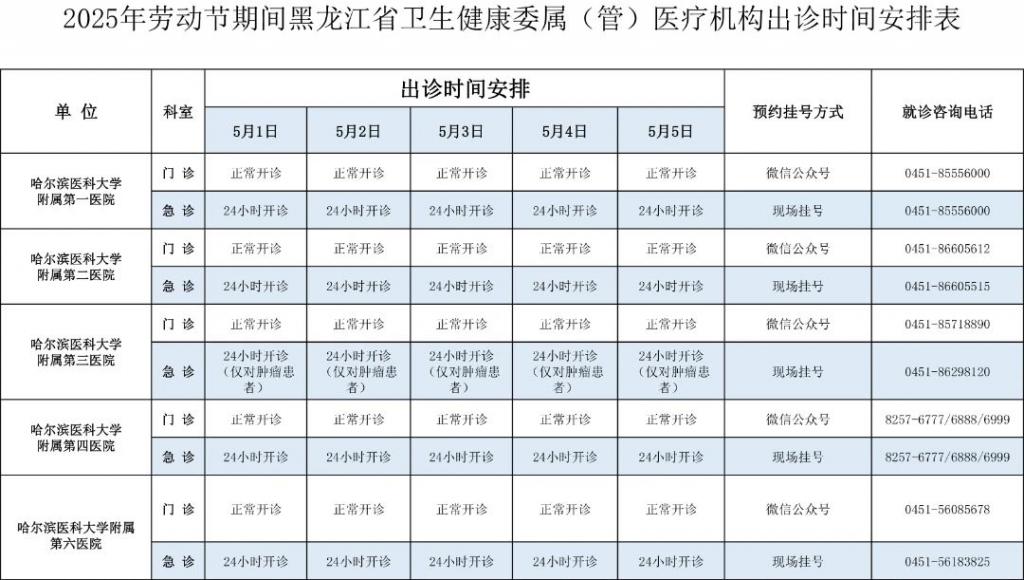 2025年劳动节期间黑龙江省卫生健康委属（管）医疗机构出诊时间安排表

| 单 位 | 科室 | 出诊时间安排 | | | | | 预约挂号方式 | 就诊咨询电话 |
|---|---|---|---|---|---|---|---|---|
| | | 5月1日 | 5月2日 | 5月3日 | 5月4日 | 5月5日 | | |
| 哈尔滨医科大学附属第一医院 | 门 诊 | 正常开诊 | 正常开诊 | 正常开诊 | 正常开诊 | 正常开诊 | 微信公众号 | 0451-85556000 |
| | 急 诊 | 24小时开诊 | 24小时开诊 | 24小时开诊 | 24小时开诊 | 24小时开诊 | 现场挂号 | 0451-85556000 |
| 哈尔滨医科大学附属第二医院 | 门 诊 | 正常开诊 | 正常开诊 | 正常开诊 | 正常开诊 | 正常开诊 | 微信公众号 | 0451-86605612 |
| | 急 诊 | 24小时开诊 | 24小时开诊 | 24小时开诊 | 24小时开诊 | 24小时开诊 | 现场挂号 | 0451-86605515 |
| 哈尔滨医科大学附属第三医院 | 门 诊 | 正常开诊 | 正常开诊 | 正常开诊 | 正常开诊 | 正常开诊 | 微信公众号 | 0451-85718890 |
| | 急 诊 | 24小时开诊（仅对肿瘤患者） | 24小时开诊（仅对肿瘤患者） | 24小时开诊（仅对肿瘤患者） | 24小时开诊（仅对肿瘤患者） | 24小时开诊（仅对肿瘤患者） | 现场挂号 | 0451-86298120 |
| 哈尔滨医科大学附属第四医院 | 门 诊 | 正常开诊 | 正常开诊 | 正常开诊 | 正常开诊 | 正常开诊 | 微信公众号 | 8257-6777/6888/6999 |
| | 急 诊 | 24小时开诊 | 24小时开诊 | 24小时开诊 | 24小时开诊 | 24小时开诊 | 现场挂号 | 8257-6777/6888/6999 |
| 哈尔滨医科大学附属第六医院 | 门 诊 | 正常开诊 | 正常开诊 | 正常开诊 | 正常开诊 | 正常开诊 | 微信公众号 | 0451-56085678 |
| | 急 诊 | 24小时开诊 | 24小时开诊 | 24小时开诊 | 24小时开诊 | 24小时开诊 | 现场挂号 | 0451-56183825 |